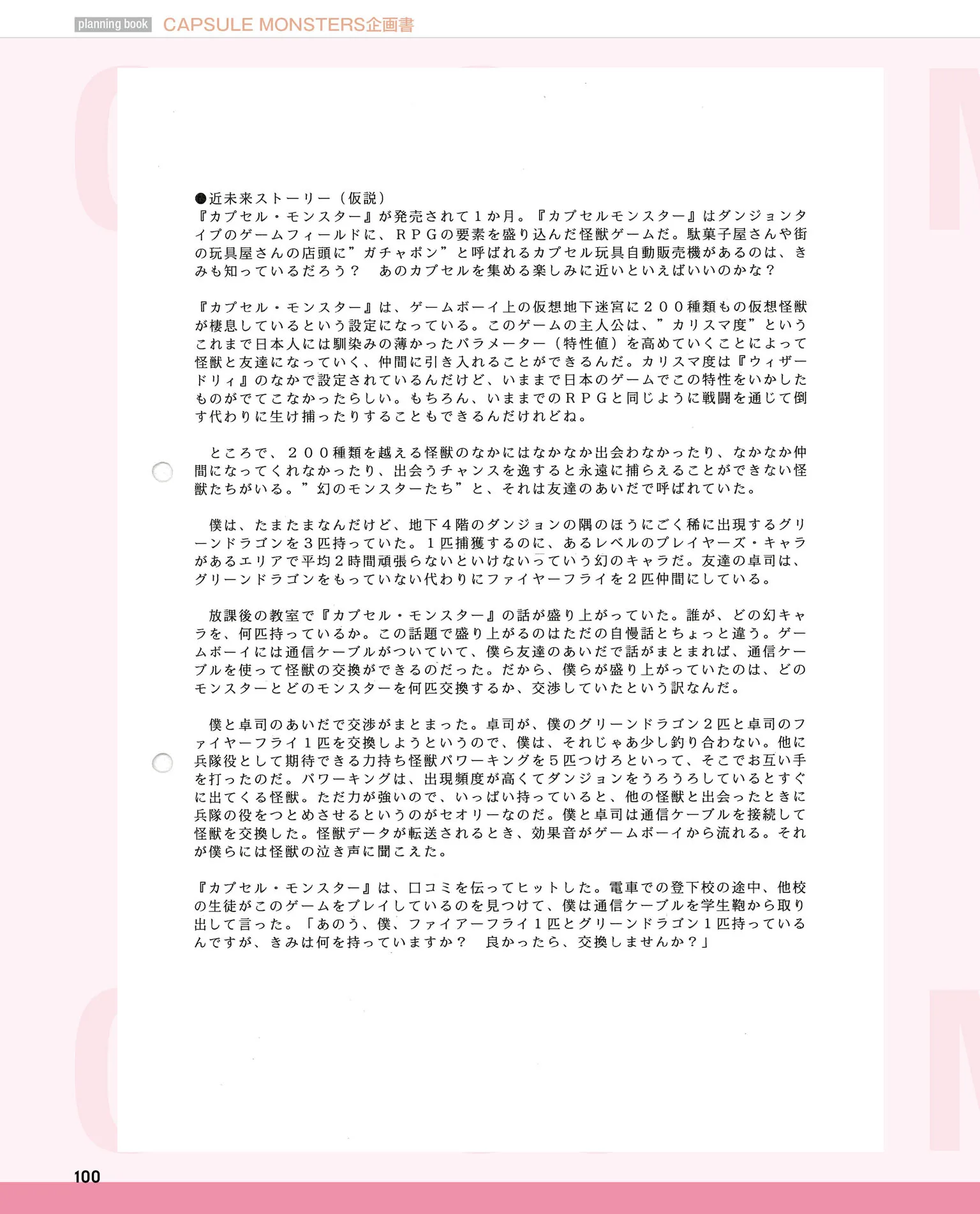 planning book CAPSULE MONSTERS企画書

●近未来ストーリー（仮説）
『カプセル・モンスター』が発売されて１か月。『カプセルモンスター』はダンジョンタイプのゲームフィールドに、ＲＰＧの要素を盛り込んだ怪獣ゲームだ。駄菓子屋さんや街の玩具屋さんの店頭に”ガチャポン”と呼ばれるカプセル玩具自動販売機があるのは、きみも知っているだろう？　あのカプセルを集める楽しみに近いといえばいいのかな？

『カプセル・モンスター』は、ゲームボーイ上の仮想地下迷宮に２００種類もの仮想怪獣が棲息しているという設定になっている。このゲームの主人公は、”カリスマ度”というこれまで日本人には馴染みの薄かったパラメーター（特性値）を高めていくことによって怪獣と友達になっていく、仲間に引き入れることができるんだ。カリスマ度は『ウィザードリィ』のなかで設定されているんだけど、いままで日本のゲームでこの特性をいかしたものがでてこなかったらしい。もちろん、いままでのＲＰＧと同じように戦闘を通じて倒す代わりに生け捕ったりすることもできるんだけれどね。

ところで、２００種類を越える怪獣のなかにはなかなか出会わなかったり、なかなか仲間になってくれなかったり、出会うチャンスを逸すると永遠に捕らえることができない怪獣たちがいる。”幻のモンスターたち”と、それは友達のあいだで呼ばれていた。

僕は、たまたまなんだけど、地下４階のダンジョンの隅のほうにごく稀に出現するグリーンドラゴンを３匹持っていた。１匹捕獲するのに、あるレベルのプレイヤーズ・キャラがあるエリアで平均２時間頑張らないといけないっていう幻のキャラだ。友達の卓司は、グリーンドラゴンをもっていない代わりにファイヤーフライを２匹仲間にしている。

放課後の教室で『カプセル・モンスター』の話が盛り上がっていた。誰が、どの幻キャラを、何匹持っているか。この話題で盛り上がるのはただの自慢話とちょっと違う。ゲームボーイには通信ケーブルがついていて、僕ら友達のあいだで話がまとまれば、通信ケーブルを使って怪獣の交換ができるのだった。だから、僕らが盛り上がっていたのは、どのモンスターとどのモンスターを何匹交換するか、交渉していたという訳なんだ。

僕と卓司のあいだで交渉がまとまった。卓司が、僕のグリーンドラゴン２匹と卓司のファイヤーフライ１匹を交換しようというので、僕は、それじゃあ少し釣り合わない。他に兵隊役として期待できる力持ち怪獣パワーキングを５匹つけろといって、そこでお互い手を打ったのだ。パワーキングは、出現頻度が高くてダンジョンをうろうろしているとすぐに出てくる怪獣。ただ力が強いので、いっぱい持っていると、他の怪獣と出会ったときに兵隊の役をつとめさせるというのがセオリーなのだ。僕と卓司は通信ケーブルを接続して怪獣を交換した。怪獣データが転送されるとき、効果音がゲームボーイから流れる。それが僕らには怪獣の泣き声に聞こえた。

『カプセル・モンスター』は、口コミを伝ってヒットした。電車での登下校の途中、他校の生徒がこのゲームをプレイしているのを見つけて、僕は通信ケーブルを学生鞄から取り出して言った。「あのう、僕、ファイアーフライ１匹とグリーンドラゴン１匹持っているんですが、きみは何を持っていますか？　良かったら、交換しませんか？」

100